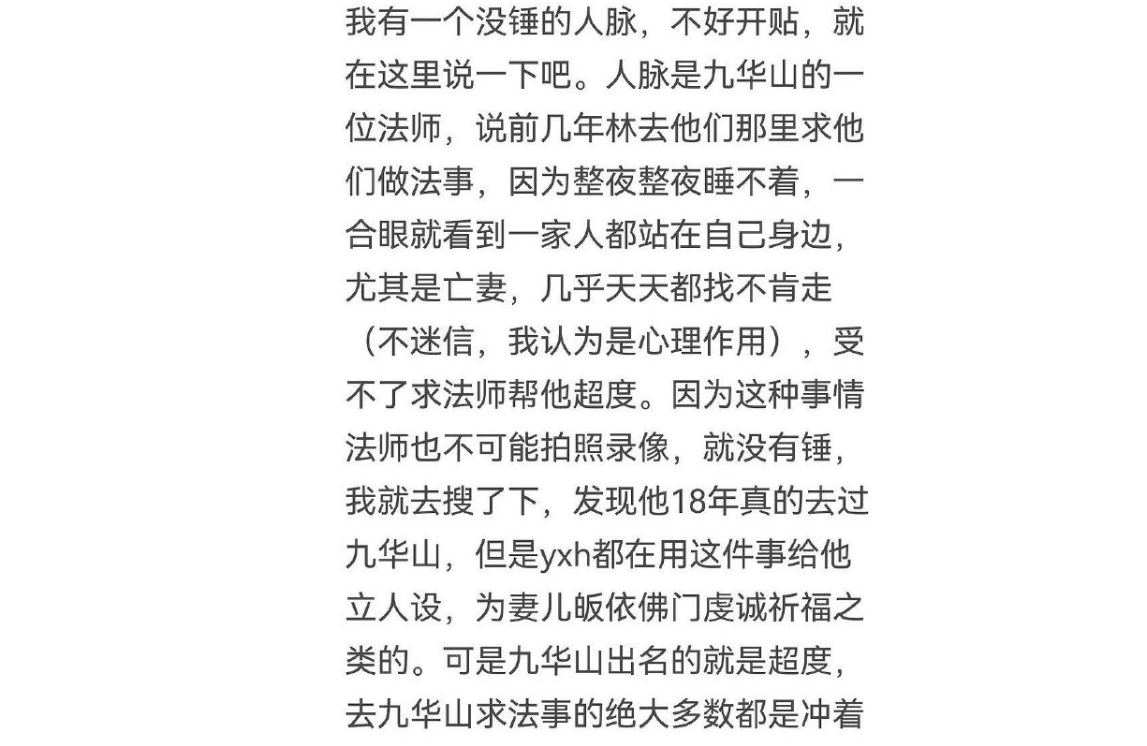 我有一个没锤的人脉，不好开贴，就在这里说一下吧。人脉是九华山的一位法师，说前几年林去他们那里求他们做法事，因为整夜整夜睡不着，一合眼就看到一家人都站在自己身边，尤其是亡妻，几乎天天都找不肯走（不迷信，我认为是心理作用），受不了求法师帮他超度。因为这种事情法师也不可能拍照录像，就没有锤，我就去搜了下，发现他18年真的去过九华山，但是yxh都在用这件事给他立人设，为妻儿皈依佛门虔诚祈福之类的。可是九华山出名的就是超度，去九华山求法事的绝大多数都是冲着